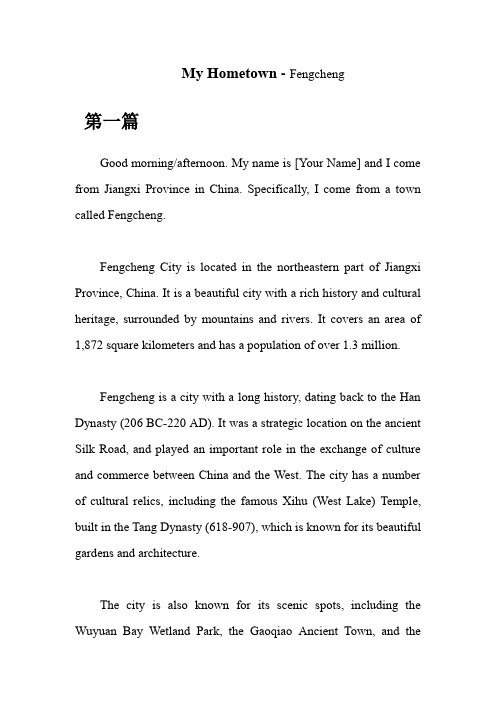 My Hometown - Fengcheng

第一篇

Good morning/afternoon. My name is [Your Name] and I come from Jiangxi Province in China. Specifically, I come from a town called Fengcheng.

Fengcheng City is located in the northeastern part of Jiangxi Province, China. It is a beautiful city with a rich history and cultural heritage, surrounded by mountains and rivers. It covers an area of 1,872 square kilometers and has a population of over 1.3 million.

Fengcheng is a city with a long history, dating back to the Han Dynasty (206 BC-220 AD). It was a strategic location on the ancient Silk Road, and played an important role in the exchange of culture and commerce between China and the West. The city has a number of cultural relics, including the famous Xihu (West Lake) Temple, built in the Tang Dynasty (618-907), which is known for its beautiful gardens and architecture.

The city is also known for its scenic spots, including the Wuyuan Bay Wetland Park, the Gaoqiao Ancient Town, and the